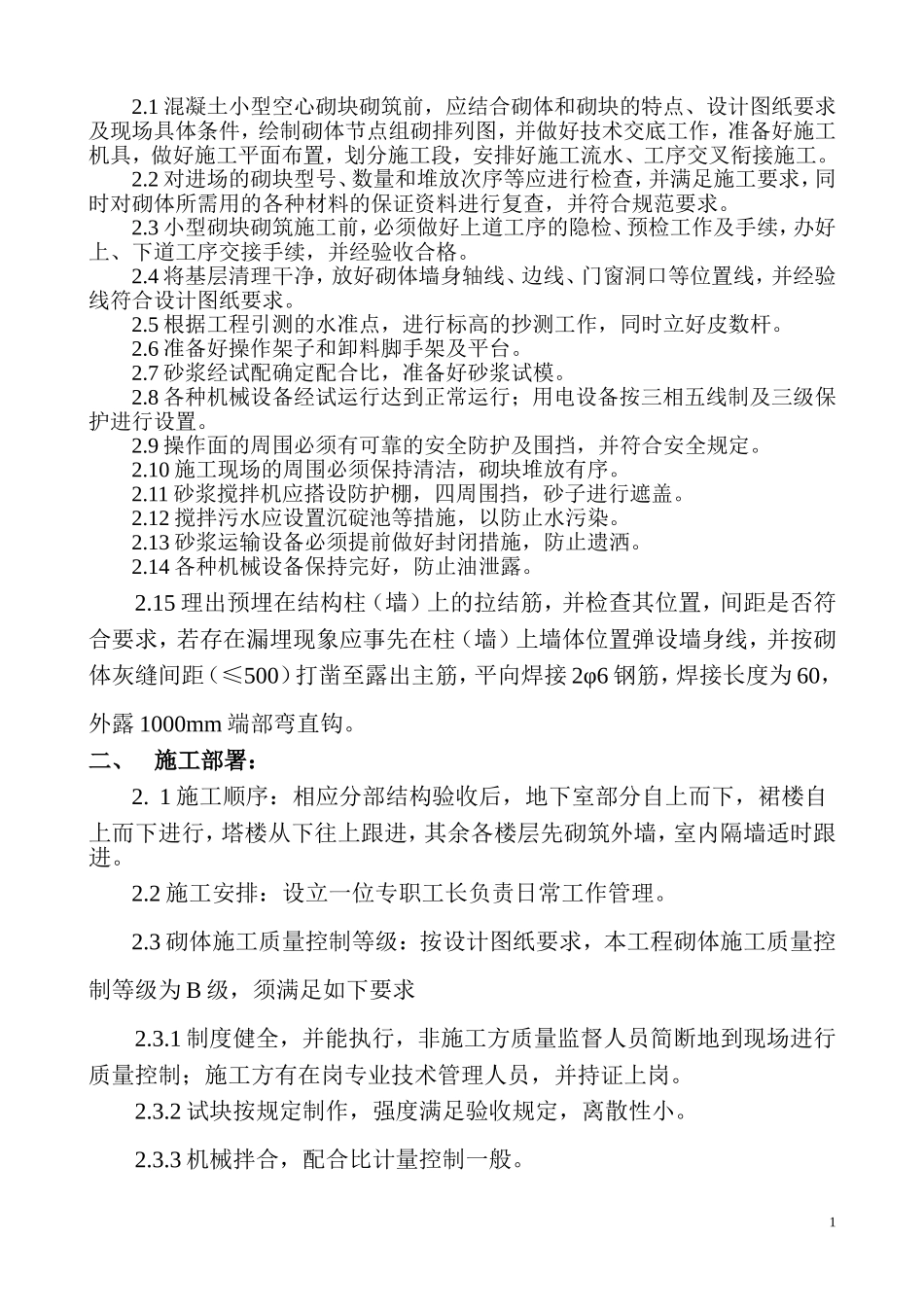 2.1 混凝土小型空心砌块砌筑前，应结合砌体和砌块的特点、设计图纸要求及现场具体条件，绘制砌体节点组砌排列图，并做好技术交底工作，准备好施工机具，做好施工平面布置，划分施工段，安排好施工流水、工序交叉衔接施工。

2.2 对进场的砌块型号、数量和堆放次序等应进行检查，并满足施工要求，同时对砌体所需用的各种材料的保证资料进行复查，并符合规范要求。

2.3 小型砌块砌筑施工前，必须做好上道工序的隐检、预检工作及手续，办好上、下道工序交接手续，并经验收合格。

2.4 将基层清理干净，放好砌体墙身轴线、边线、门窗洞口等位置线，并经验线符合设计图纸要求。

2.5 根据工程引测的水准点，进行标高的抄测工作，同时立好皮数杆。

2.6 准备好操作架子和卸料脚手架及平台。

2.7 砂浆经试配确定配合比，准备好砂浆试模。

2.8 各种机械设备经试运行达到正常运行；用电设备按三相五线制及三级保护进行设置。

2.9 操作面的周围必须有可靠的安全防护及围挡，并符合安全规定。

2.10 施工现场的周围必须保持清洁，砌块堆放有序。

2.11 砂浆搅拌机应搭设防护棚，四周围挡，砂子进行遮盖。

2.12 搅拌污水应设置沉碇池等措施，以防止水污染。

2.13 砂浆运输设备必须提前做好封闭措施，防止遗洒。

2.14 各种机械设备保持完好，防止油泄露。

2.15 理出预埋在结构柱（墙）上的拉结筋，并检查其位置，间距是否符合要求，若存在漏埋现象应事先在柱（墙）上墙体位置弹设墙身线，并按砌体灰缝间距（≤500）打凿至露出主筋，平向焊接 2φ6 钢筋，焊接长度为 60，外露 1000mm 端部弯直钩。

二、 施工部署：

2. 1 施工顺序：相应分部结构验收后，地下室部分自上而下，裙楼自上而下进行，塔楼从下往上跟进，其余各楼层先砌筑外墙，室内隔墙适时跟进。

2.2 施工安排：设立一位专职工长负责日常工作管理。

2.3 砌体施工质量控制等级：按设计图纸要求，本工程砌体施工质量控制等级为 B 级，须满足如下要求

2.3.1 制度健全，并能执行，非施工方质量监督人员简断地到现场进行质量控制；施工方有在岗专业技术管理人员，并持证上岗。

2.3.2 试块按规定制作，强度满足验收规定，离散性小。

2.3.3 机械拌合，配合比计量控制一般。

1